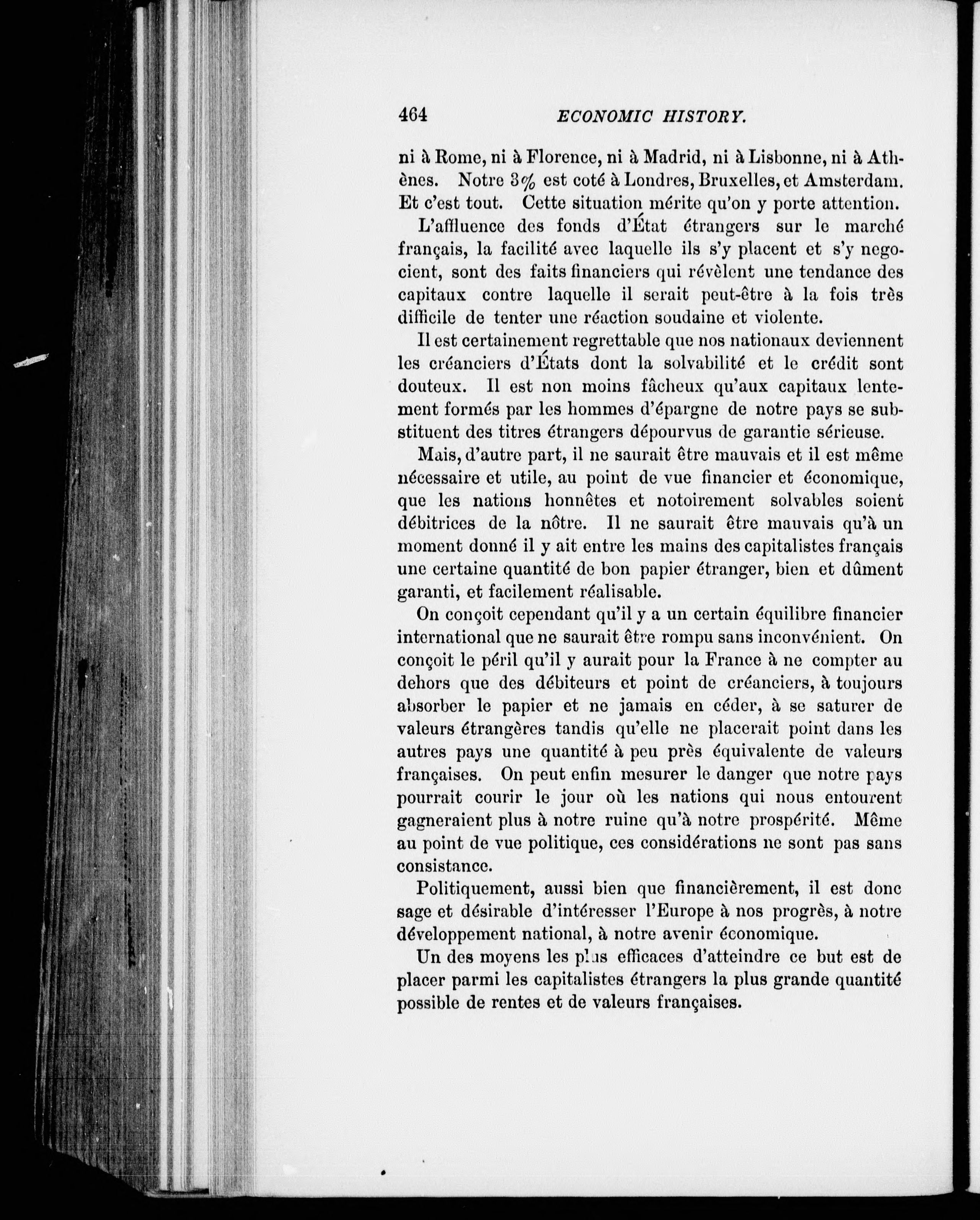 464 ECONOMIC HISTORY.

ni à Rome, ni à Florence, ni à Madrid, ni à Lisbonne, ni à Athènes. Notre 3% est coté à Londres, Bruxelles, et Amsterdam. Et c'est tout. Cette situation mérite qu'on y porte attention.

L'affluence des fonds d'État étrangers sur le marché français, la facilité avec laquelle ils s'y placent et s'y negocient, sont des faits financiers qui révèlent une tendance des capitaux contre laquelle il serait peut-être à la fois très difficile de tenter une réaction soudaine et violente.

Il est certainement regrettable que nos nationaux deviennent les créanciers d'États dont la solvabilité et le crédit sont douteux. Il est non moins fâcheux qu'aux capitaux lentement formés par les hommes d'épargne de notre pays se substituent des titres étrangers dépourvus de garantie sérieuse.

Mais, d'autre part, il ne saurait être mauvais et il est même nécessaire et utile, au point de vue financier et économique, que les nations honnêtes et notoirement solvables soient débitrices de la nôtre. Il ne saurait être mauvais qu'à un moment donné il y ait entre les mains des capitalistes français une certaine quantité de bon papier étranger, bien et dûment garanti, et facilement réalisable.

On conçoit cependant qu'il y a un certain équilibre financier international que ne saurait être rompu sans inconvénient. On conçoit le péril qu'il y aurait pour la France à ne compter au dehors que des débiteurs et point de créanciers, à toujours absorber le papier et ne jamais en céder, à se saturer de valeurs étrangères tandis qu'elle ne placerait point dans les autres pays une quantité à peu près équivalente de valeurs françaises. On peut enfin mesurer le danger que notre pays pourrait courir le jour où les nations qui nous entourent gagneraient plus à notre ruine qu'à notre prospérité. Même au point de vue politique, ces considérations ne sont pas sans consistance.

Politiquement, aussi bien que financièrement, il est donc sage et désirable d'intéresser l'Europe à nos progrès, à notre développement national, à notre avenir économique.

Un des moyens les plus efficaces d'atteindre ce but est de placer parmi les capitalistes étrangers la plus grande quantité possible de rentes et de valeurs françaises.